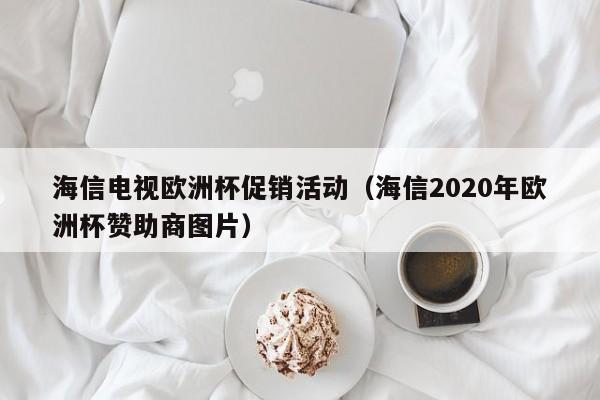 海信电视欧洲杯促销活动（海信2020年欧洲杯赞助商图片）